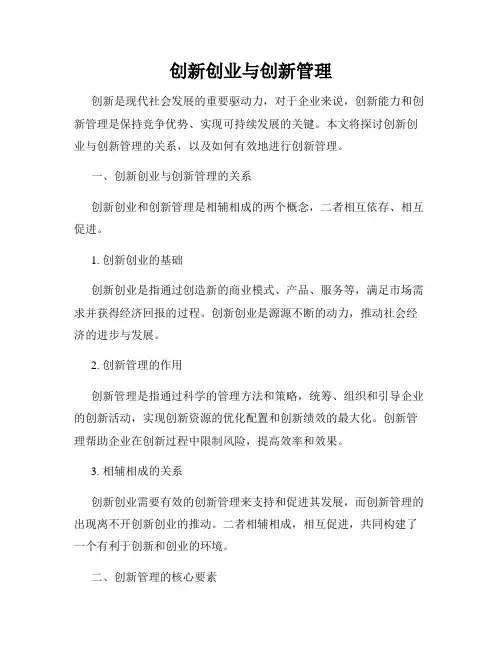 创新创业与创新管理

创新是现代社会发展的重要驱动力，对于企业来说，创新能力和创新管理是保持竞争优势、实现可持续发展的关键。本文将探讨创新创业与创新管理的关系，以及如何有效地进行创新管理。

一、创新创业与创新管理的关系

创新创业和创新管理是相辅相成的两个概念，二者相互依存、相互促进。

1. 创新创业的基础

创新创业是指通过创造新的商业模式、产品、服务等，满足市场需求并获得经济回报的过程。创新创业是源源不断的动力，推动社会经济的进步与发展。

2. 创新管理的作用

创新管理是指通过科学的管理方法和策略，统筹、组织和引导企业的创新活动，实现创新资源的优化配置和创新绩效的最大化。创新管理帮助企业在创新过程中限制风险，提高效率和效果。

3. 相辅相成的关系

创新创业需要有效的创新管理来支持和促进其发展，而创新管理的出现离不开创新创业的推动。二者相辅相成，相互促进，共同构建了一个有利于创新和创业的环境。

二、创新管理的核心要素